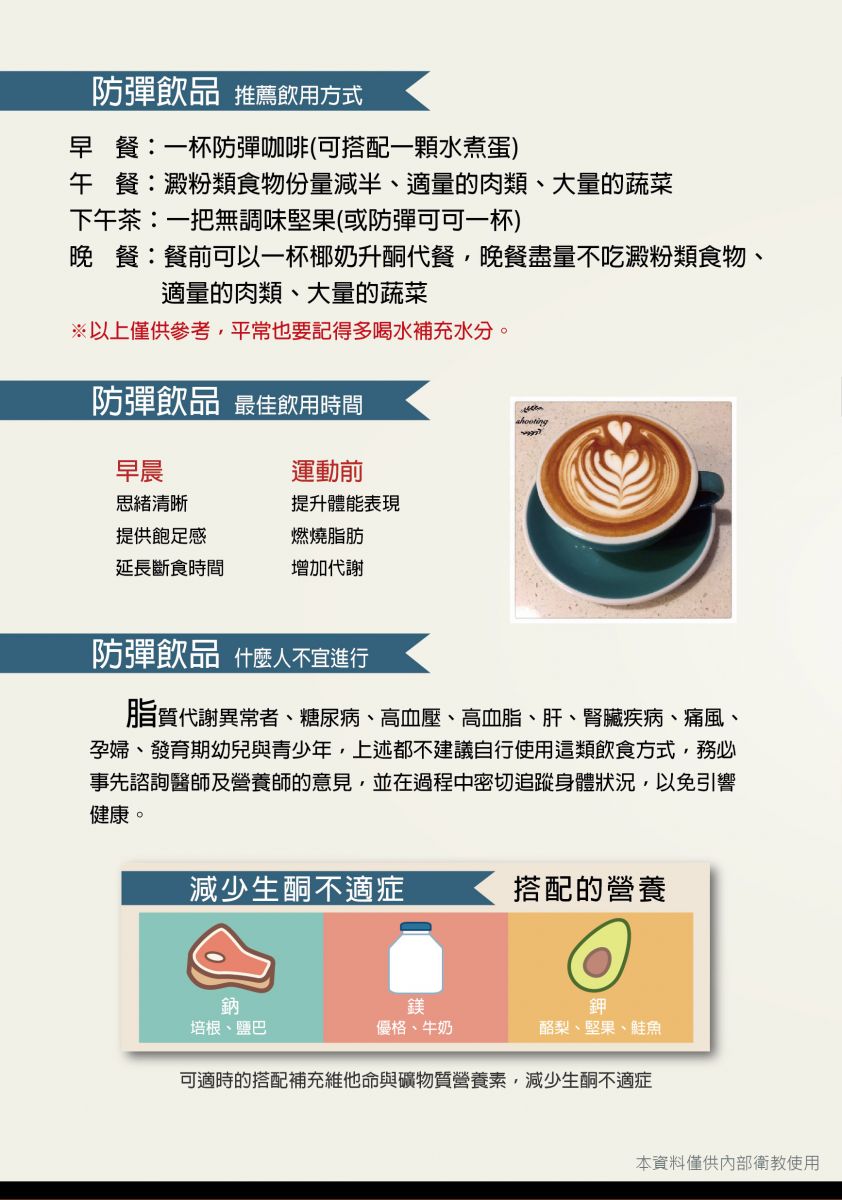 防彈飲品 推薦飲用方式

早 餐：一杯防彈咖啡(可搭配一顆水煮蛋)
午 餐：澱粉類食物份量減半、適量的肉類、大量的蔬菜
下午茶：一把無調味堅果(或防彈可可一杯)
晚 餐：餐前可以一杯椰奶升酮代餐，晚餐盡量不吃澱粉類食物、適量的肉類、大量的蔬菜

※以上僅供參考，平常也要記得多喝水補充水分。

防彈飲品 最佳飲用時間

早晨
思緒清晰
提供飽足感
延長斷食時間

運動前
提升體能表現
燃燒脂肪
增加代謝

防彈飲品 什麼人不宜進行

脂質代謝異常者、糖尿病、高血壓、高血脂、肝、腎臟疾病、痛風、孕婦、發育期幼兒與青少年，上述都不建議自行使用這類飲食方式，務必事先諮詢醫師及營養師的意見，並在過程中密切追蹤身體狀況，以免引響健康。

減少生酮不適症 搭配的營養

鈉
培根、鹽巴

鎂
優格、牛奶

鉀
酪梨、堅果、鮭魚

可適時的搭配補充維他命與礦物質營養素，減少生酮不適症

本資料僅供內部衛教使用